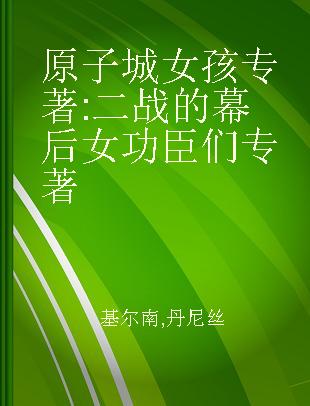 原子城女孩专著:二战的幕后女功臣们专著

基尔南,丹尼丝